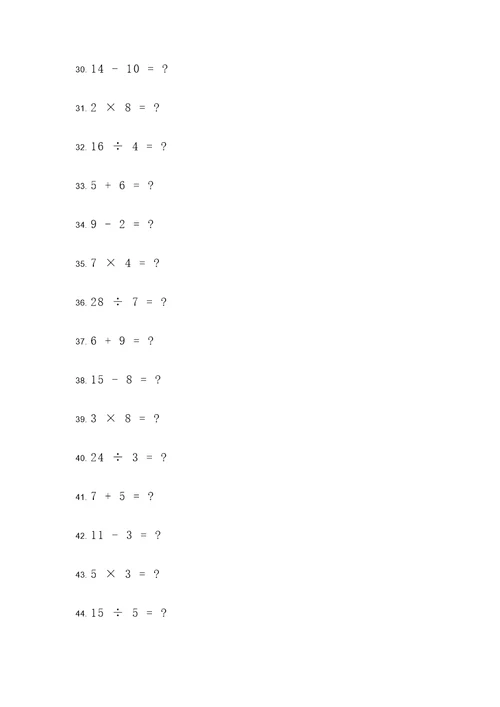 30. $14 - 10 = ?$

31. $2 \times 8 = ?$

32. $16 \div 4 = ?$

33. $5 + 6 = ?$

34. $9 - 2 = ?$

35. $7 \times 4 = ?$

36. $28 \div 7 = ?$

37. $6 + 9 = ?$

38. $15 - 8 = ?$

39. $3 \times 8 = ?$

40. $24 \div 3 = ?$

41. $7 + 5 = ?$

42. $11 - 3 = ?$

43. $5 \times 3 = ?$

44. $15 \div 5 = ?$